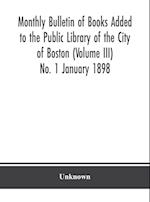 Monthly Bulletin of Books Added to the Public Library of the City of Boston (Volume III)
No. 1 January 1898

Unknown